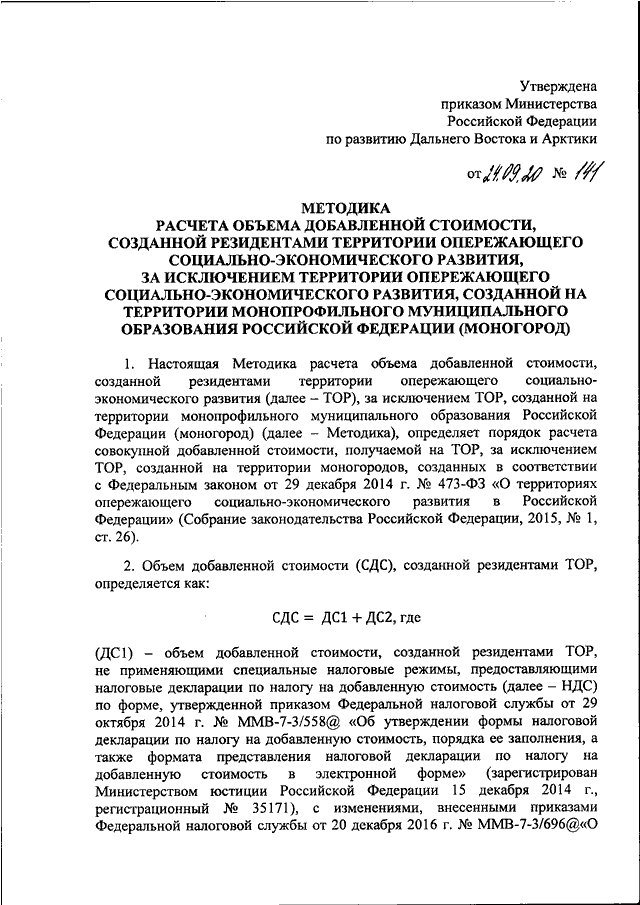 Утверждена
приказом Министерства
Российской Федерации
по развитию Дальнего Востока и Арктики

от 24.09.20 № 141

МЕТОДИКА
РАСЧЕТА ОБЪЕМА ДОБАВЛЕННОЙ СТОИМОСТИ, СОЗДАННОЙ РЕЗИДЕНТАМИ ТЕРРИТОРИИ ОПЕРЕЖАЮЩЕГО СОЦИАЛЬНО-ЭКОНОМИЧЕСКОГО РАЗВИТИЯ, ЗА ИСКЛЮЧЕНИЕМ ТЕРРИТОРИИ ОПЕРЕЖАЮЩЕГО СОЦИАЛЬНО-ЭКОНОМИЧЕСКОГО РАЗВИТИЯ, СОЗДАННОЙ НА ТЕРРИТОРИИ МОНОПРОФИЛЬНОГО МУНИЦИПАЛЬНОГО ОБРАЗОВАНИЯ РОССИЙСКОЙ ФЕДЕРАЦИИ (МОНОГОРОД)

1. Настоящая Методика расчета объема добавленной стоимости, созданной резидентами территории опережающего социально-экономического развития (далее – ТОР), за исключением ТОР, созданной на территории монопрофильного муниципального образования Российской Федерации (моногород) (далее – Методика), определяет порядок расчета совокупной добавленной стоимости, получаемой на ТОР, за исключением ТОР, созданной на территории моногородов, созданных в соответствии с Федеральным законом от 29 декабря 2014 г. № 473-ФЗ «О территориях опережающего социально-экономического развития в Российской Федерации» (Собрание законодательства Российской Федерации, 2015, № 1, ст. 26).

2. Объем добавленной стоимости (СДС), созданной резидентами ТОР, определяется как:

$СДС = ДС1 + ДС2$, где

(ДС1) – объем добавленной стоимости, созданной резидентами ТОР, не применяющими специальные налоговые режимы, предоставляющими налоговые декларации по налогу на добавленную стоимость (далее – НДС) по форме, утвержденной приказом Федеральной налоговой службы от 29 октября 2014 г. № ММВ-7-3/558@ «Об утверждении формы налоговой декларации по налогу на добавленную стоимость, порядка ее заполнения, а также формата представления налоговой декларации по налогу на добавленную стоимость в электронной форме» (зарегистрирован Министерством юстиции Российской Федерации 15 декабря 2014 г., регистрационный № 35171), с изменениями, внесенными приказами Федеральной налоговой службы от 20 декабря 2016 г. № ММВ-7-3/696@«О